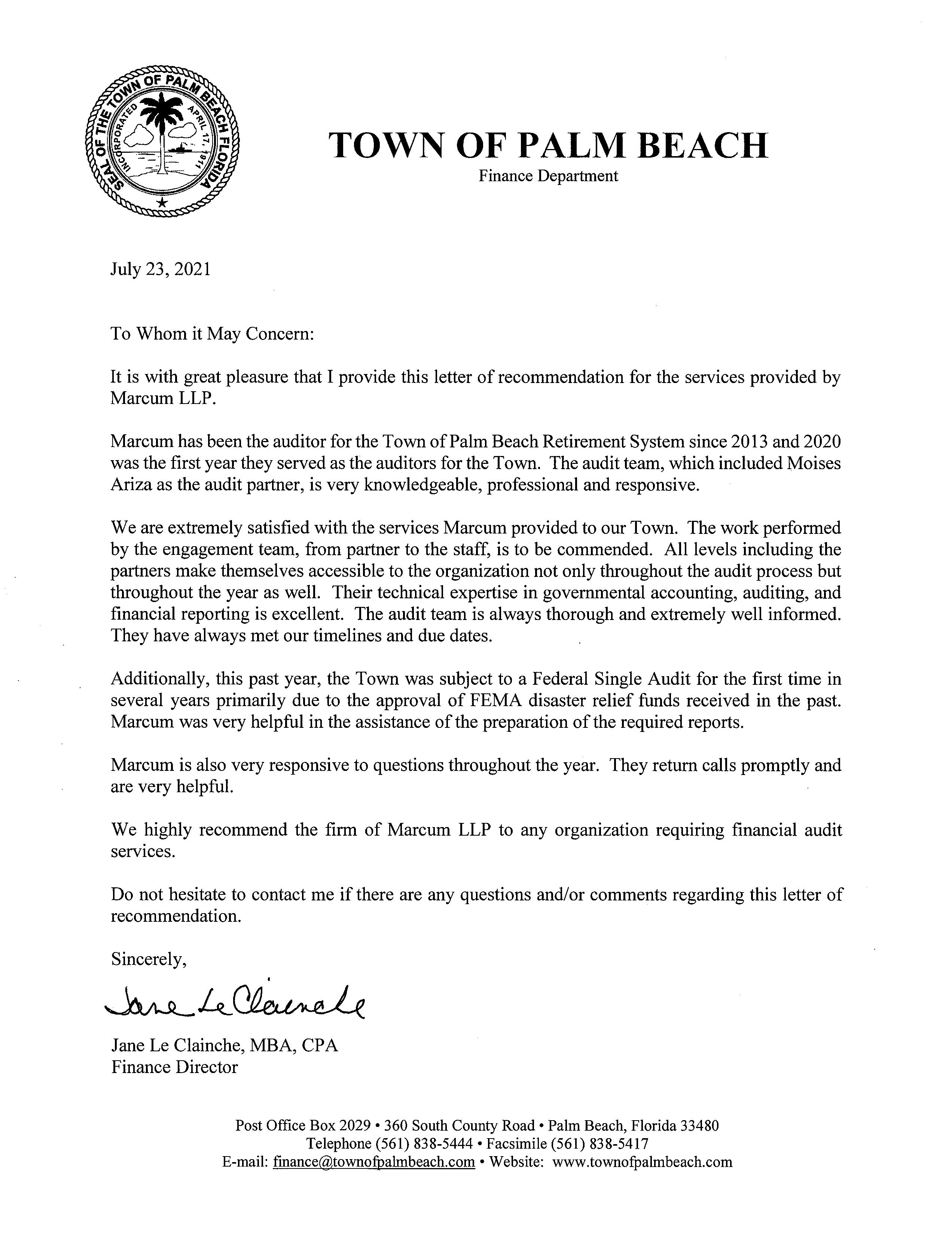 SEAL OF THE TOWN OF PALM BEACH FLORIDA
INCORPORATED APRIL 17, 1911

TOWN OF PALM BEACH
Finance Department

July 23, 2021

To Whom it May Concern:

It is with great pleasure that I provide this letter of recommendation for the services provided by Marcum LLP.

Marcum has been the auditor for the Town of Palm Beach Retirement System since 2013 and 2020 was the first year they served as the auditors for the Town. The audit team, which included Moises Ariza as the audit partner, is very knowledgeable, professional and responsive.

We are extremely satisfied with the services Marcum provided to our Town. The work performed by the engagement team, from partner to the staff, is to be commended. All levels including the partners make themselves accessible to the organization not only throughout the audit process but throughout the year as well. Their technical expertise in governmental accounting, auditing, and financial reporting is excellent. The audit team is always thorough and extremely well informed. They have always met our timelines and due dates.

Additionally, this past year, the Town was subject to a Federal Single Audit for the first time in several years primarily due to the approval of FEMA disaster relief funds received in the past. Marcum was very helpful in the assistance of the preparation of the required reports.

Marcum is also very responsive to questions throughout the year. They return calls promptly and are very helpful.

We highly recommend the firm of Marcum LLP to any organization requiring financial audit services.

Do not hesitate to contact me if there are any questions and/or comments regarding this letter of recommendation.

Sincerely,

Jane Le Clainche

Jane Le Clainche, MBA, CPA
Finance Director

Post Office Box 2029 • 360 South County Road • Palm Beach, Florida 33480
Telephone (561) 838-5444 • Facsimile (561) 838-5417
E-mail: finance@townofpalmbeach.com • Website: www.townofpalmbeach.com